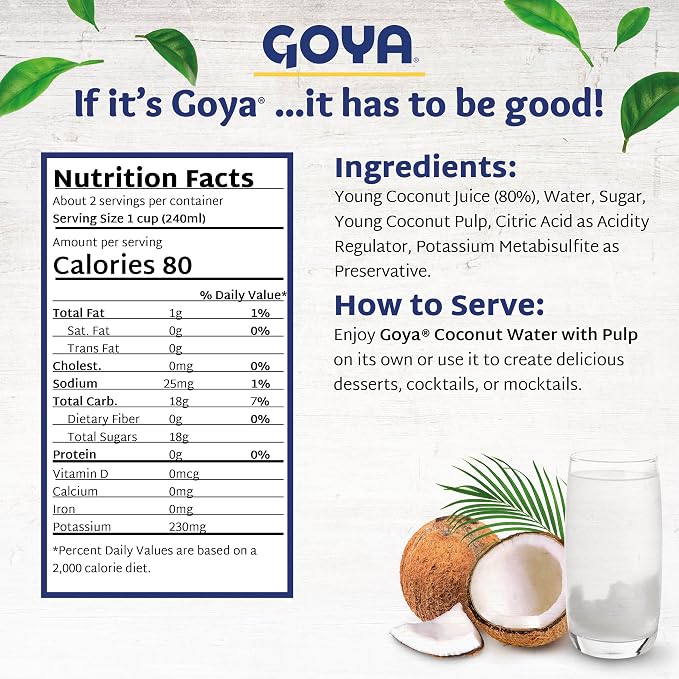 GOYA®

If it's Goya® ...it has to be good!

Nutrition Facts
About 2 servings per container
Serving Size 1 cup (240ml)

Amount per serving
Calories 80

| | | % Daily Value* |
|---|---|---|
| Total Fat | 1g | 1% |
| Sat. Fat | 0g | 0% |
| Trans Fat | 0g | |
| Cholest. | 0mg | 0% |
| Sodium | 25mg | 1% |
| Total Carb. | 18g | 7% |
| Dietary Fiber | 0g | 0% |
| Total Sugars | 18g | |
| Protein | 0g | 0% |
| Vitamin D | 0mcg | |
| Calcium | 0mg | |
| Iron | 0mg | |
| Potassium | 230mg | |

*Percent Daily Values are based on a 2,000 calorie diet.

Ingredients:
Young Coconut Juice (80%), Water, Sugar, Young Coconut Pulp, Citric Acid as Acidity Regulator, Potassium Metabisulfite as Preservative.

How to Serve:
Enjoy Goya® Coconut Water with Pulp on its own or use it to create delicious desserts, cocktails, or mocktails.